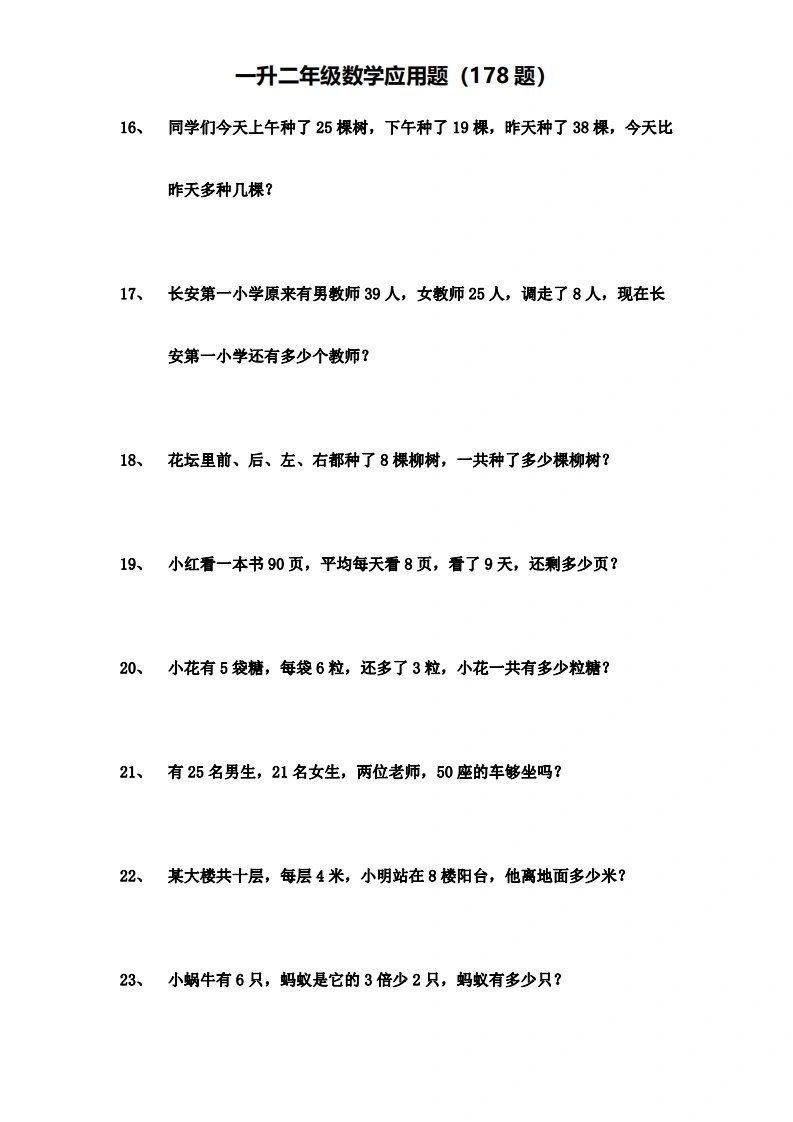 一升二年级数学应用题（178题）

16、 同学们今天上午种了25棵树，下午种了19棵，昨天种了38棵，今天比昨天多种几棵？

17、 长安第一小学原来有男教师39人，女教师25人，调走了8人，现在长安第一小学还有多少个教师？

18、 花坛里前、后、左、右都种了8棵柳树，一共种了多少棵柳树？

19、 小红看一本书90页，平均每天看8页，看了9天，还剩多少页？

20、 小花有5袋糖，每袋6粒，还多了3粒，小花一共有多少粒糖？

21、 有25名男生，21名女生，两位老师，50座的车够坐吗？

22、 某大楼共十层，每层4米，小明站在8楼阳台，他离地面多少米？

23、 小蜗牛有6只，蚂蚁是它的3倍少2只，蚂蚁有多少只？